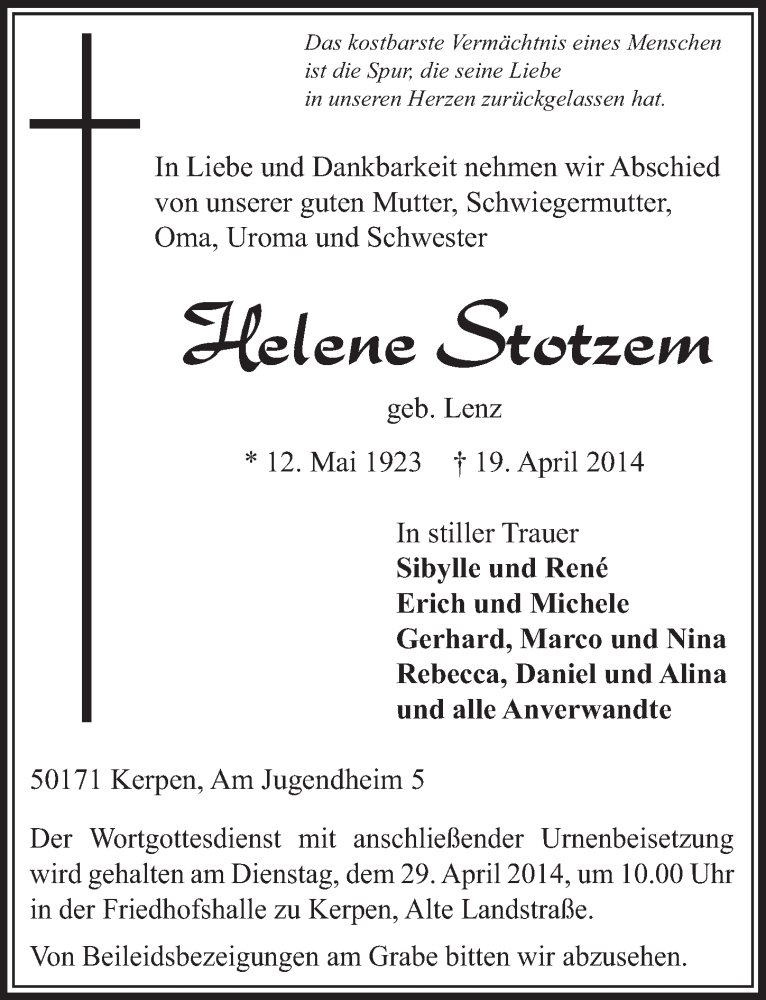 Das kostbarste Vermächtnis eines Menschen
ist die Spur, die seine Liebe
in unseren Herzen zurückgelassen hat.

In Liebe und Dankbarkeit nehmen wir Abschied
von unserer guten Mutter, Schwiegermutter,
Oma, Uroma und Schwester

Helene Stotzem

geb. Lenz

* 12. Mai 1923 † 19. April 2014

In stiller Trauer
Sibylle und René
Erich und Michele
Gerhard, Marco und Nina
Rebecca, Daniel und Alina
und alle Anverwandte

50171 Kerpen, Am Jugendheim 5

Der Wortgottesdienst mit anschließender Urnenbeisetzung wird gehalten am Dienstag, dem 29. April 2014, um 10.00 Uhr in der Friedhofshalle zu Kerpen, Alte Landstraße.

Von Beileidsbezeigungen am Grabe bitten wir abzusehen.